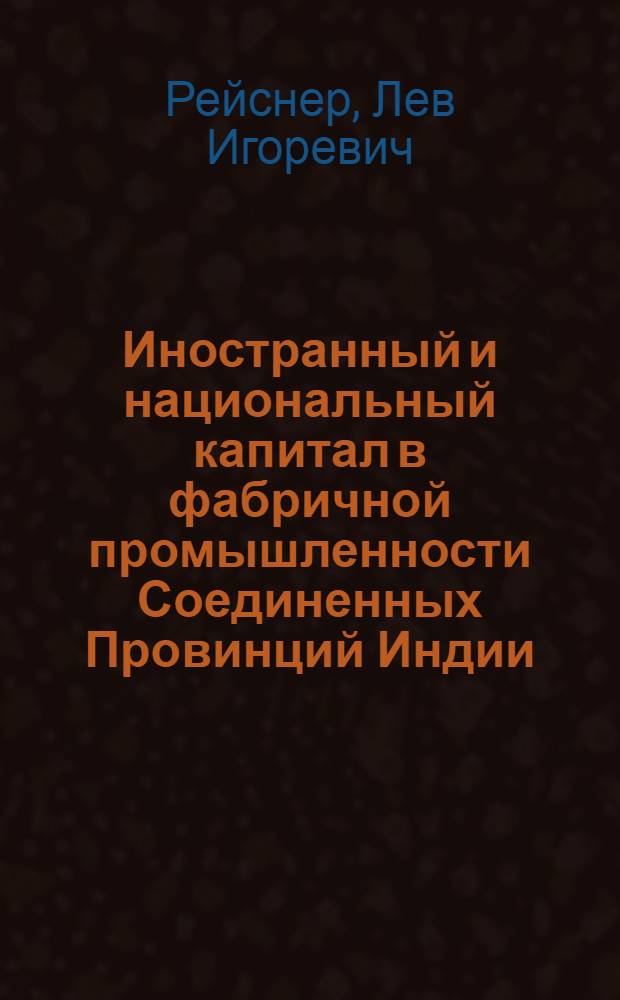 Рейснер, Лев Игоревич

Иностранный и национальный капитал в фабричной промышленности Соединенных Провинций Индии